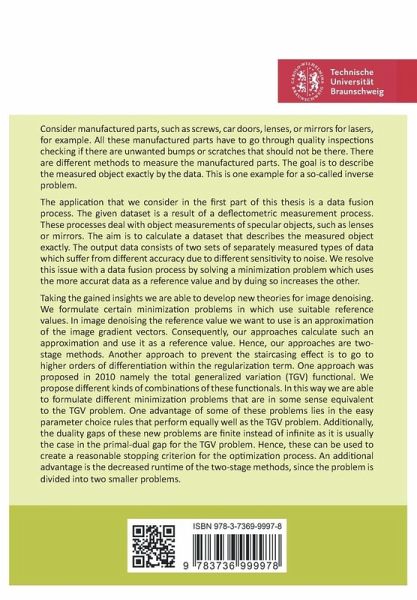 Technische Universität Braunschweig

Consider manufactured parts, such as screws, car doors, lenses, or mirrors for lasers, for example. All these manufactured parts have to go through quality inspections checking if there are unwanted bumps or scratches that should not be there. There are different methods to measure the manufactured parts. The goal is to describe the measured object exactly by the data. This is one example for a so-called inverse problem.

The application that we consider in the first part of this thesis is a data fusion process. The given dataset is a result of a deflectometric measurement process. These processes deal with object measurements of specular objects, such as lenses or mirrors. The aim is to calculate a dataset that describes the measured object exactly. The output data consists of two sets of separately measured types of data which suffer from different accuracy due to different sensitivity to noise. We resolve this issue with a data fusion process by solving a minimization problem which uses the more accurat data as a reference value and by duing so increases the other.

Taking the gained insights we are able to develop new theories for image denoising. We formulate certain minimization problems in which use suitable reference values. In image denoising the reference value we want to use is an approximation of the image gradient vectors. Consequently, our approaches calculate such an approximation and use it as a reference value. Hence, our approaches are two-stage methods. Another approach to prevent the staircasing effect is to go to higher orders of differentiation within the regularization term. One approach was proposed in 2010 namely the total generalized variation (TGV) functional. We propose different kinds of combinations of these functionals. In this way we are able to formulate different minimization problems that are in some sense equivalent to the TGV problem. One advantage of some of these problems lies in the easy parameter choice rules that perform equally well as the TGV problem. Additionally, the duality gaps of these new problems are finite instead of infinite as it is usually the case in the primal-dual gap for the TGV problem. Hence, these can be used to create a reasonable stopping criterion for the optimization process. An additional advantage is the decreased runtime of the two-stage methods, since the problem is divided into two smaller problems.

ISBN 978-3-7369-9997-8

9 783736 999978